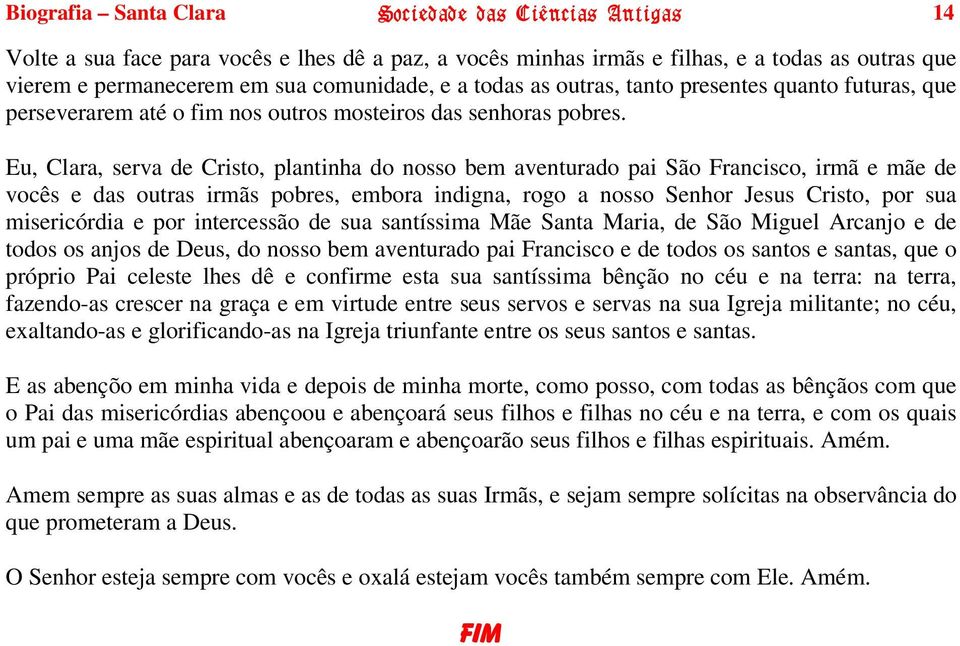 Biografia – Santa Clara Sociedade das Ciências Antigas 14

Volte a sua face para vocês e lhes dê a paz, a vocês minhas irmãs e filhas, e a todas as outras que vierem e permanecerem em sua comunidade, e a todas as outras, tanto presentes quanto futuras, que perseverarem até o fim nos outros mosteiros das senhoras pobres.

Eu, Clara, serva de Cristo, plantinha do nosso bem aventurado pai São Francisco, irmã e mãe de vocês e das outras irmãs pobres, embora indigna, rogo a nosso Senhor Jesus Cristo, por sua misericórdia e por intercessão de sua santíssima Mãe Santa Maria, de São Miguel Arcanjo e de todos os anjos de Deus, do nosso bem aventurado pai Francisco e de todos os santos e santas, que o próprio Pai celeste lhes dê e confirme esta sua santíssima bênção no céu e na terra: na terra, fazendo-as crescer na graça e em virtude entre seus servos e servas na sua Igreja militante; no céu, exaltando-as e glorificando-as na Igreja triunfante entre os seus santos e santas.

E as abenção em minha vida e depois de minha morte, como posso, com todas as bênçãos com que o Pai das misericórdias abençoou e abençoará seus filhos e filhas no céu e na terra, e com os quais um pai e uma mãe espiritual abençoaram e abençoarão seus filhos e filhas espirituais. Amém.

Amem sempre as suas almas e as de todas as suas Irmãs, e sejam sempre solícitas na observância do que prometeram a Deus.

O Senhor esteja sempre com vocês e oxalá estejam vocês também sempre com Ele. Amém.

FIM